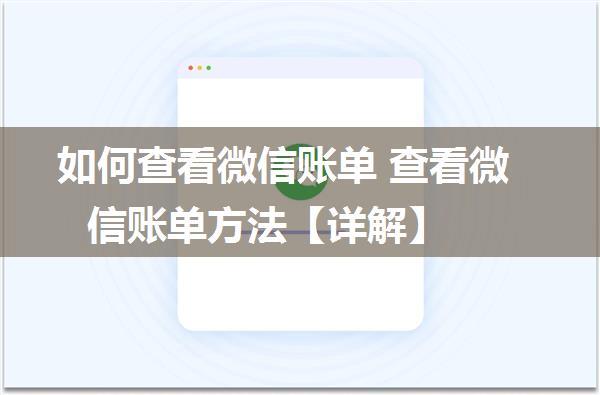 如何查看微信账单 查看微信账单方法【详解】